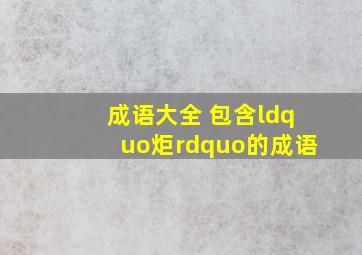 成语大全 包含ldquo炬rdquo的成语